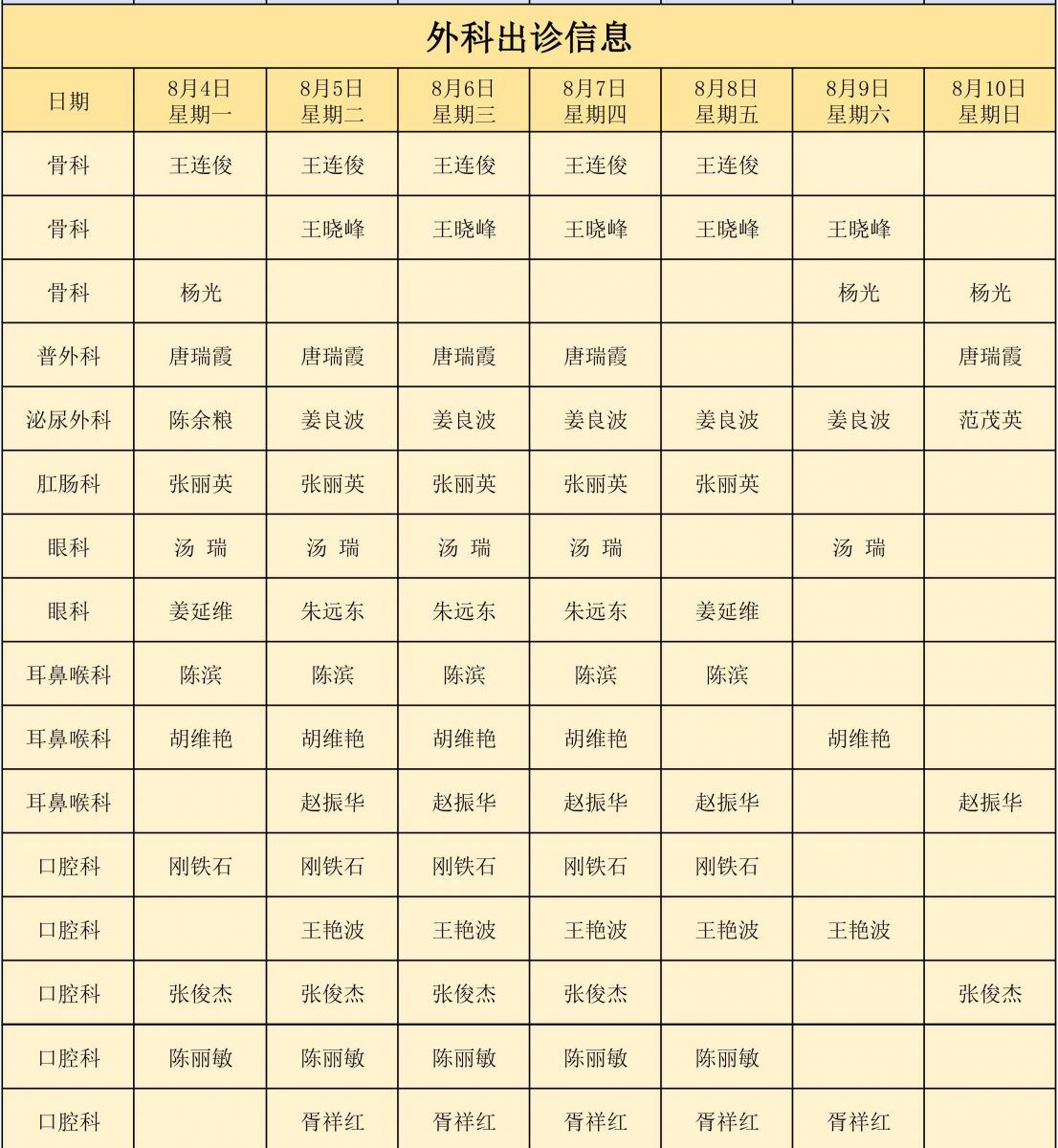 外科出诊信息

| 日期 | 8月4日 星期一 | 8月5日 星期二 | 8月6日 星期三 | 8月7日 星期四 | 8月8日 星期五 | 8月9日 星期六 | 8月10日 星期日 |
|---|---|---|---|---|---|---|---|
| 骨科 | 王连俊 | 王连俊 | 王连俊 | 王连俊 | 王连俊 | | |
| 骨科 | | 王晓峰 | 王晓峰 | 王晓峰 | 王晓峰 | 王晓峰 | |
| 骨科 | 杨光 | | | | | 杨光 | 杨光 |
| 普外科 | 唐瑞霞 | 唐瑞霞 | 唐瑞霞 | 唐瑞霞 | | | 唐瑞霞 |
| 泌尿外科 | 陈余粮 | 姜良波 | 姜良波 | 姜良波 | 姜良波 | 姜良波 | 范茂英 |
| 肛肠科 | 张丽英 | 张丽英 | 张丽英 | 张丽英 | 张丽英 | | |
| 眼科 | 汤 瑞 | 汤 瑞 | 汤 瑞 | 汤 瑞 | | 汤 瑞 | |
| 眼科 | 姜延维 | 朱远东 | 朱远东 | 朱远东 | 姜延维 | | |
| 耳鼻喉科 | 陈滨 | 陈滨 | 陈滨 | 陈滨 | 陈滨 | | |
| 耳鼻喉科 | 胡维艳 | 胡维艳 | 胡维艳 | 胡维艳 | | 胡维艳 | |
| 耳鼻喉科 | | 赵振华 | 赵振华 | 赵振华 | 赵振华 | | 赵振华 |
| 口腔科 | 刚铁石 | 刚铁石 | 刚铁石 | 刚铁石 | 刚铁石 | | |
| 口腔科 | | 王艳波 | 王艳波 | 王艳波 | 王艳波 | 王艳波 | |
| 口腔科 | 张俊杰 | 张俊杰 | 张俊杰 | 张俊杰 | | | 张俊杰 |
| 口腔科 | 陈丽敏 | 陈丽敏 | 陈丽敏 | 陈丽敏 | 陈丽敏 | | |
| 口腔科 | | 胥祥红 | 胥祥红 | 胥祥红 | 胥祥红 | 胥祥红 | |